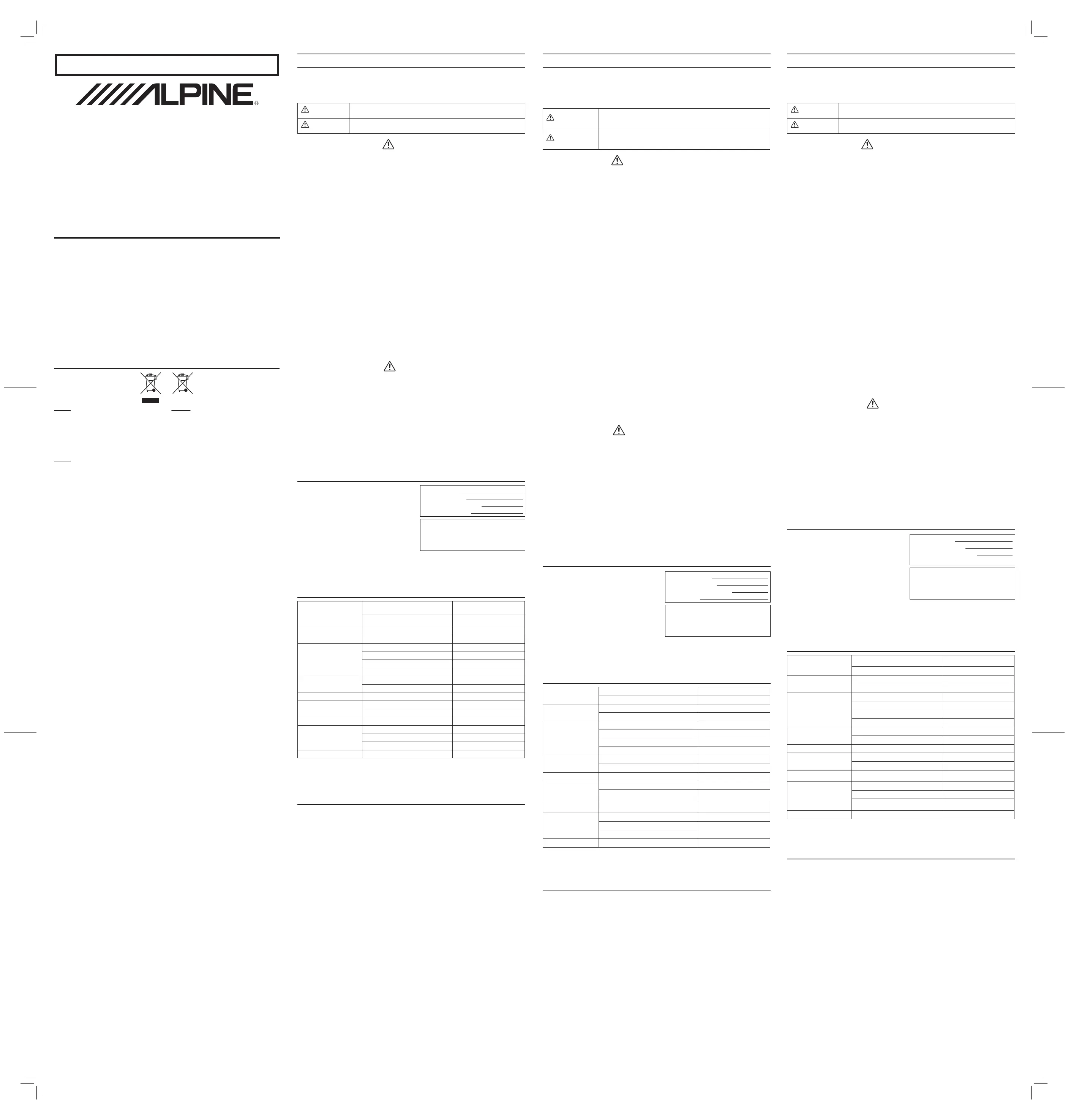 ALPINE®